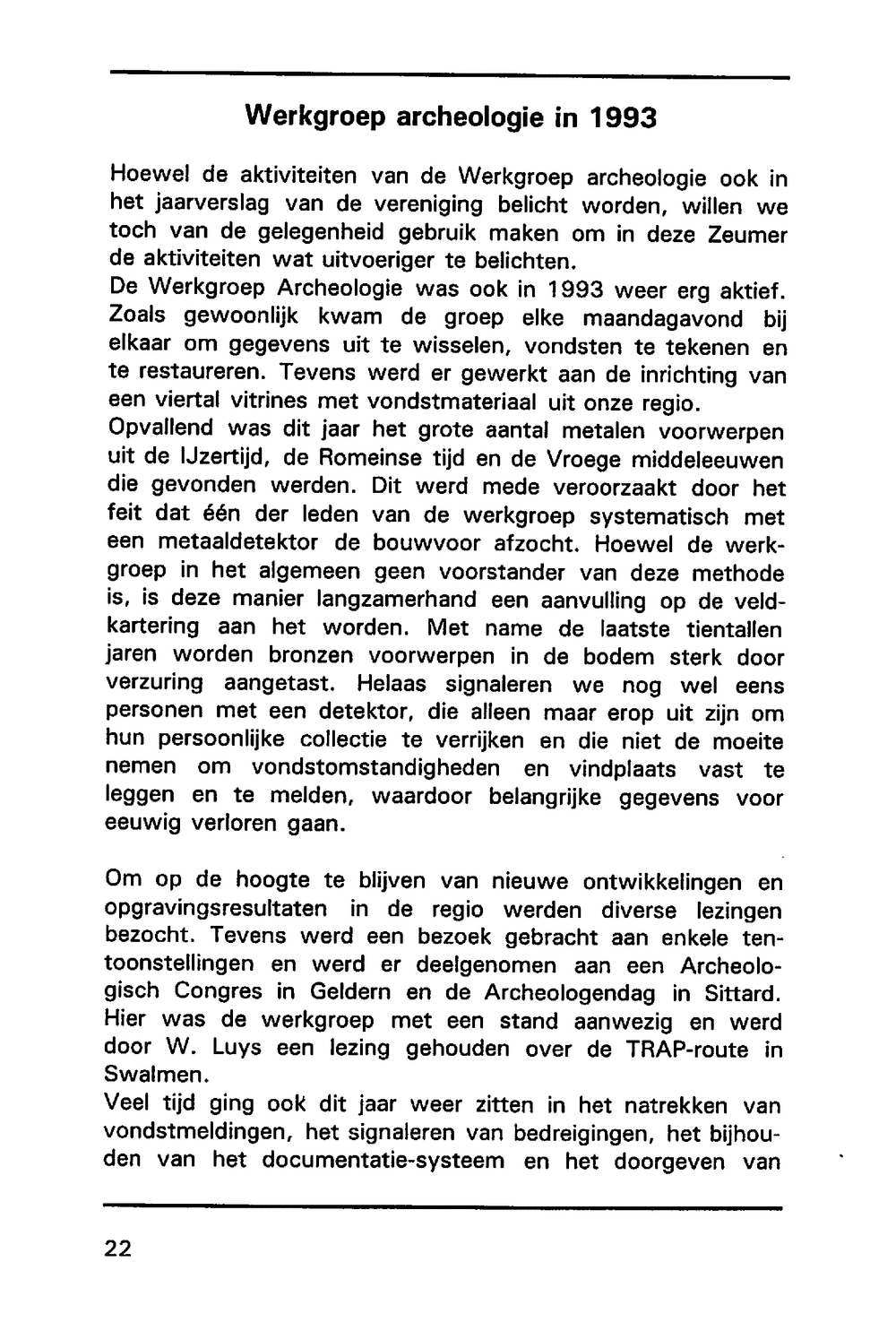 Werkgroep archeologie in 1993

Hoewel de aktiviteiten van de Werkgroep archeologie ook in het jaarverslag van de vereniging belicht worden, willen we toch van de gelegenheid gebruik maken om in deze Zeumer de aktiviteiten wat uitvoeriger te belichten.
De Werkgroep Archeologie was ook in 1993 weer erg aktief. Zoals gewoonlijk kwam de groep elke maandagavond bij elkaar om gegevens uit te wisselen, vondsten te tekenen en te restaureren. Tevens werd er gewerkt aan de inrichting van een viertal vitrines met vondstmateriaal uit onze regio.
Opvallend was dit jaar het grote aantal metalen voorwerpen uit de IJzertijd, de Romeinse tijd en de Vroege middeleeuwen die gevonden werden. Dit werd mede veroorzaakt door het feit dat één der leden van de werkgroep systematisch met een metaaldetektor de bouwvoor afzocht. Hoewel de werkgroep in het algemeen geen voorstander van deze methode is, is deze manier langzamerhand een aanvulling op de veldkartering aan het worden. Met name de laatste tientallen jaren worden bronzen voorwerpen in de bodem sterk door verzuring aangetast. Helaas signaleren we nog wel eens personen met een detektor, die alleen maar erop uit zijn om hun persoonlijke collectie te verrijken en die niet de moeite nemen om vondstomstandigheden en vindplaats vast te leggen en te melden, waardoor belangrijke gegevens voor eeuwig verloren gaan.

Om op de hoogte te blijven van nieuwe ontwikkelingen en opgravingsresultaten in de regio werden diverse lezingen bezocht. Tevens werd een bezoek gebracht aan enkele tentoonstellingen en werd er deelgenomen aan een Archeologisch Congres in Geldern en de Archeologendag in Sittard. Hier was de werkgroep met een stand aanwezig en werd door W. Luys een lezing gehouden over de TRAP-route in Swalmen.
Veel tijd ging ook dit jaar weer zitten in het natrekken van vondstmeldingen, het signaleren van bedreigingen, het bijhouden van het documentatie-systeem en het doorgeven van

22